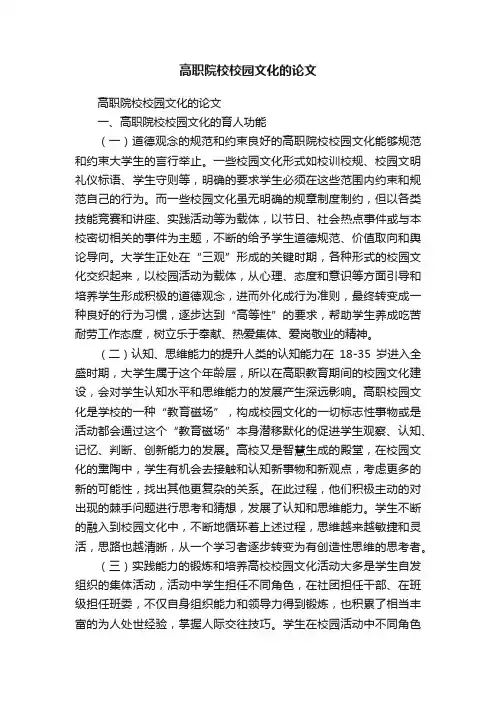 高职院校校园文化的论文

高职院校校园文化的论文

一、高职院校校园文化的育人功能

（一）道德观念的规范和约束良好的高职院校校园文化能够规范和约束大学生的言行举止。一些校园文化形式如校训校规、校园文明礼仪标语、学生守则等，明确的要求学生必须在这些范围内约束和规范自己的行为。而一些校园文化虽无明确的规章制度制约，但以各类技能竞赛和讲座、实践活动等为载体，以节日、社会热点事件或与本校密切相关的事件为主题，不断的给予学生道德规范、价值取向和舆论导向。大学生正处在“三观”形成的关键时期，各种形式的校园文化交织起来，以校园活动为载体，从心理、态度和意识等方面引导和培养学生形成积极的道德观念，进而外化成行为准则，最终转变成一种良好的行为习惯，逐步达到“高等性”的要求，帮助学生养成吃苦耐劳工作态度，树立乐于奉献、热爱集体、爱岗敬业的精神。

（二）认知、思维能力的提升人类的认知能力在 18-35 岁进入全盛时期，大学生属于这个年龄层，所以在高职教育期间的校园文化建设，会对学生认知水平和思维能力的发展产生深远影响。高职校园文化是学校的一种“教育磁场”，构成校园文化的一切标志性事物或是活动都会通过这个“教育磁场”本身潜移默化的促进学生观察、认知、记忆、判断、创新能力的发展。高校又是智慧生成的殿堂，在校园文化的熏陶中，学生有机会去接触和认知新事物和新观点，考虑更多的新的可能性，找出其他更复杂的关系。在此过程，他们积极主动的对出现的棘手问题进行思考和猜想，发展了认知和思维能力。学生不断的融入到校园文化中，不断地循环着上述过程，思维越来越敏捷和灵活，思路也越清晰，从一个学习者逐步转变为有创造性思维的思考者。

（三）实践能力的锻炼和培养高校校园文化活动大多是学生自发组织的集体活动，活动中学生担任不同角色，在社团担任干部、在班级担任班委，不仅自身组织能力和领导力得到锻炼，也积累了相当丰富的为人处世经验，掌握人际交往技巧。学生在校园活动中不同角色